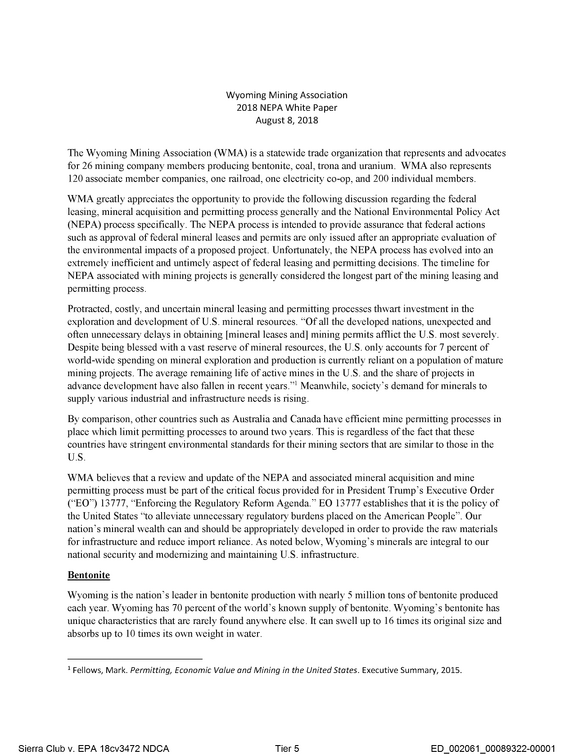 Wyoming Mining Association
2018 NEPA White Paper
August 8, 2018

The Wyoming Mining Association (WMA) is a statewide trade organization that represents and advocates for 26 mining company members producing bentonite, coal, trona and uranium. WMA also represents 120 associate member companies, one railroad, one electricity co-op, and 200 individual members.

WMA greatly appreciates the opportunity to provide the following discussion regarding the federal leasing, mineral acquisition and permitting process generally and the National Environmental Policy Act (NEPA) process specifically. The NEPA process is intended to provide assurance that federal actions such as approval of federal mineral leases and permits are only issued after an appropriate evaluation of the environmental impacts of a proposed project. Unfortunately, the NEPA process has evolved into an extremely inefficient and untimely aspect of federal leasing and permitting decisions. The timeline for NEPA associated with mining projects is generally considered the longest part of the mining leasing and permitting process.

Protracted, costly, and uncertain mineral leasing and permitting processes thwart investment in the exploration and development of U.S. mineral resources. "Of all the developed nations, unexpected and often unnecessary delays in obtaining [mineral leases and] mining permits afflict the U.S. most severely. Despite being blessed with a vast reserve of mineral resources, the U.S. only accounts for 7 percent of world-wide spending on mineral exploration and production is currently reliant on a population of mature mining projects. The average remaining life of active mines in the U.S. and the share of projects in advance development have also fallen in recent years."$^{1}$ Meanwhile, society's demand for minerals to supply various industrial and infrastructure needs is rising.

By comparison, other countries such as Australia and Canada have efficient mine permitting processes in place which limit permitting processes to around two years. This is regardless of the fact that these countries have stringent environmental standards for their mining sectors that are similar to those in the U.S.

WMA believes that a review and update of the NEPA and associated mineral acquisition and mine permitting process must be part of the critical focus provided for in President Trump's Executive Order ("EO") 13777, "Enforcing the Regulatory Reform Agenda." EO 13777 establishes that it is the policy of the United States "to alleviate unnecessary regulatory burdens placed on the American People". Our nation's mineral wealth can and should be appropriately developed in order to provide the raw materials for infrastructure and reduce import reliance. As noted below, Wyoming's minerals are integral to our national security and modernizing and maintaining U.S. infrastructure.

Bentonite

Wyoming is the nation's leader in bentonite production with nearly 5 million tons of bentonite produced each year. Wyoming has 70 percent of the world's known supply of bentonite. Wyoming's bentonite has unique characteristics that are rarely found anywhere else. It can swell up to 16 times its original size and absorbs up to 10 times its own weight in water.

$^{1}$ Fellows, Mark. Permitting, Economic Value and Mining in the United States. Executive Summary, 2015.

Sierra Club v. EPA 18cv3472 NDCA Tier 5 ED_002061_00089322-00001